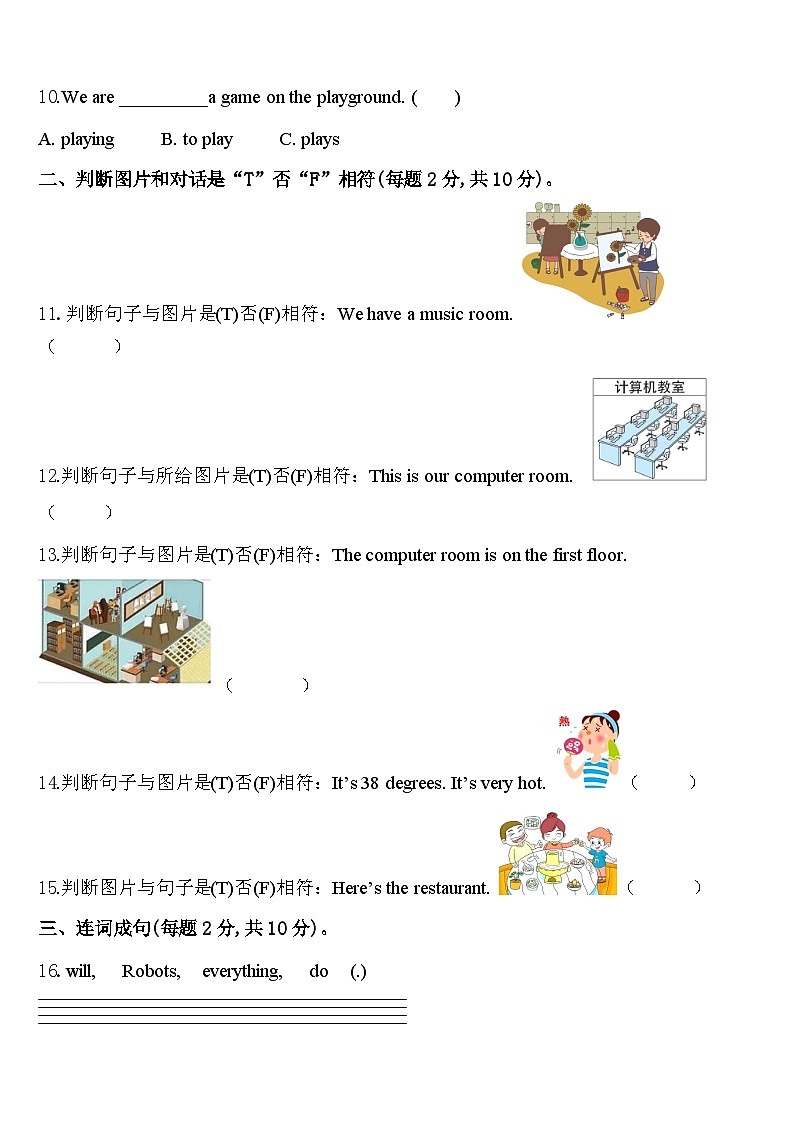 10.We are __________a game on the playground. (　　)

A. playing　　B. to play　　C. plays

二、判断图片和对话是“T”否“F”相符(每题 2 分, 共 10 分)。

11. 判断句子与图片是(T)否(F)相符：We have a music room.
(　　)

计算机教室

12.判断句子与所给图片是(T)否(F)相符：This is our computer room.
(　　)

13.判断句子与图片是(T)否(F)相符：The computer room is on the first floor.
(　　)

熱

14.判断句子与图片是(T)否(F)相符：It’s 38 degrees. It’s very hot. (　　)

15.判断图片与句子是(T)否(F)相符：Here’s the restaurant. (　　)

三、连词成句(每题 2 分, 共 10 分)。

16. will,　Robots,　everything,　do　(.)